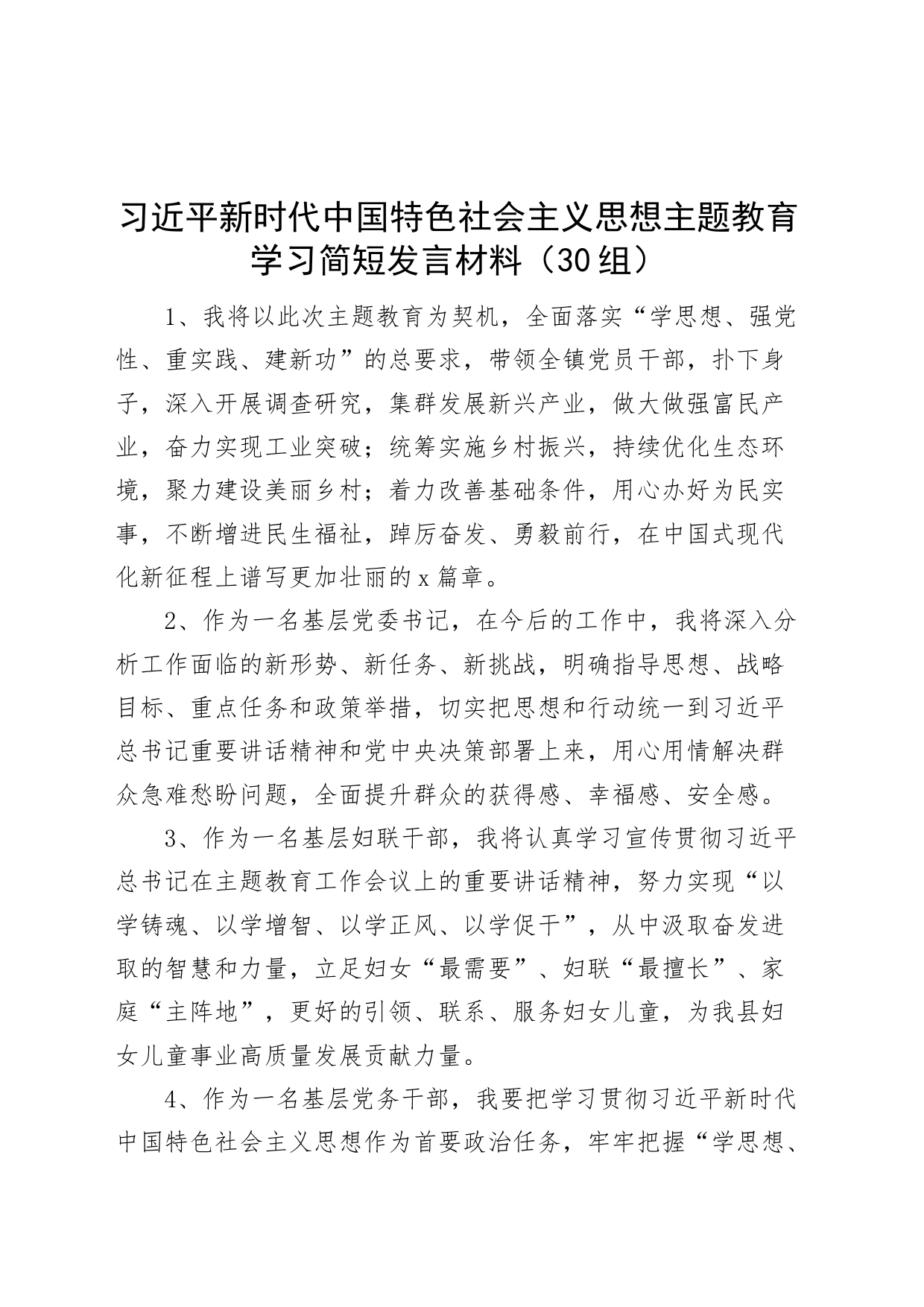 习近平新时代中国特色社会主义思想主题教育学习简短发言材料（30组）

1、我将以此次主题教育为契机，全面落实“学思想、强党性、重实践、建新功”的总要求，带领全镇党员干部，扑下身子，深入开展调查研究，集群发展新兴产业，做大做强富民产业，奋力实现工业突破；统筹实施乡村振兴，持续优化生态环境，聚力建设美丽乡村；着力改善基础条件，用心办好为民实事，不断增进民生福祉，踔厉奋发、勇毅前行，在中国式现代化新征程上谱写更加壮丽的x篇章。

2、作为一名基层党委书记，在今后的工作中，我将深入分析工作面临的新形势、新任务、新挑战，明确指导思想、战略目标、重点任务和政策举措，切实把思想和行动统一到习近平总书记重要讲话精神和党中央决策部署上来，用心用情解决群众急难愁盼问题，全面提升群众的获得感、幸福感、安全感。

3、作为一名基层妇联干部，我将认真学习宣传贯彻习近平总书记在主题教育工作会议上的重要讲话精神，努力实现“以学铸魂、以学增智、以学正风、以学促干”，从中汲取奋发进取的智慧和力量，立足妇女“最需要”、妇联“最擅长”、家庭“主阵地”，更好的引领、联系、服务妇女儿童，为我县妇女儿童事业高质量发展贡献力量。

4、作为一名基层党务干部，我要把学习贯彻习近平新时代中国特色社会主义思想作为首要政治任务，牢牢把握“学思想、